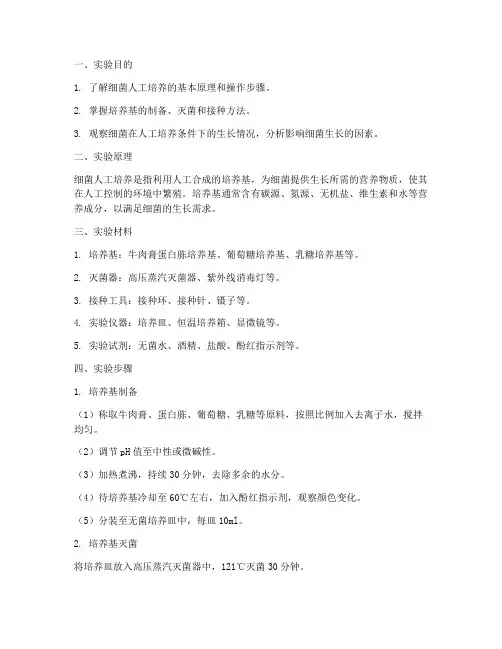 一、实验目的

1. 了解细菌人工培养的基本原理和操作步骤。

2. 掌握培养基的制备、灭菌和接种方法。

3. 观察细菌在人工培养条件下的生长情况，分析影响细菌生长的因素。

二、实验原理

细菌人工培养是指利用人工合成的培养基，为细菌提供生长所需的营养物质，使其在人工控制的环境中繁殖。培养基通常含有碳源、氮源、无机盐、维生素和水等营养成分，以满足细菌的生长需求。

三、实验材料

1. 培养基：牛肉膏蛋白胨培养基、葡萄糖培养基、乳糖培养基等。

2. 灭菌器：高压蒸汽灭菌器、紫外线消毒灯等。

3. 接种工具：接种环、接种针、镊子等。

4. 实验仪器：培养皿、恒温培养箱、显微镜等。

5. 实验试剂：无菌水、酒精、盐酸、酚红指示剂等。

四、实验步骤

1. 培养基制备

（1）称取牛肉膏、蛋白胨、葡萄糖、乳糖等原料，按照比例加入去离子水，搅拌均匀。

（2）调节pH值至中性或微碱性。

（3）加热煮沸，持续30分钟，去除多余的水分。

（4）待培养基冷却至60℃左右，加入酚红指示剂，观察颜色变化。

（5）分装至无菌培养皿中，每皿10ml。

2. 培养基灭菌

将培养皿放入高压蒸汽灭菌器中，121℃灭菌30分钟。